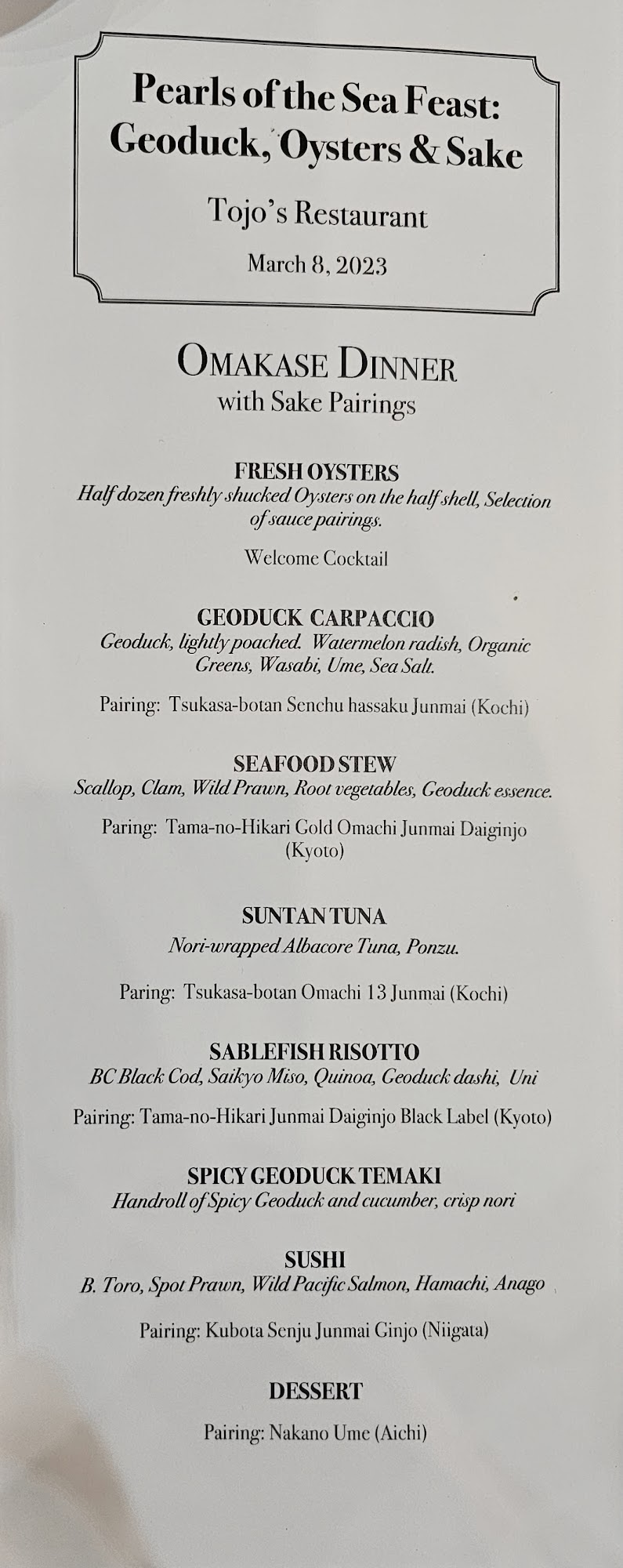 Pearls of the Sea Feast: Geoduck, Oysters & Sake

Tojo's Restaurant

March 8, 2023

OMAKASE DINNER
with Sake Pairings

FRESH OYSTERS
Half dozen freshly shucked Oysters on the half shell, Selection of sauce pairings.

Welcome Cocktail

GEODUCK CARPACCIO
Geoduck, lightly poached. Watermelon radish, Organic Greens, Wasabi, Ume, Sea Salt.

Pairing: Tsukasa-botan Senchu hassaku Junmai (Kochi)

SEAFOOD STEW
Scallop, Clam, Wild Prawn, Root vegetables, Geoduck essence.

Paring: Tama-no-Hikari Gold Omachi Junmai Daiginjo (Kyoto)

SUNTAN TUNA
Nori-wrapped Albacore Tuna, Ponzu.

Paring: Tsukasa-botan Omachi 13 Junmai (Kochi)

SABLEFISH RISOTTO
BC Black Cod, Saikyo Miso, Quinoa, Geoduck dashi, Uni

Pairing: Tama-no-Hikari Junmai Daiginjo Black Label (Kyoto)

SPICY GEODUCK TEMAKI
Handroll of Spicy Geoduck and cucumber, crisp nori

SUSHI
B. Toro, Spot Prawn, Wild Pacific Salmon, Hamachi, Anago

Pairing: Kubota Senju Junmai Ginjo (Niigata)

DESSERT

Pairing: Nakano Ume (Aichi)